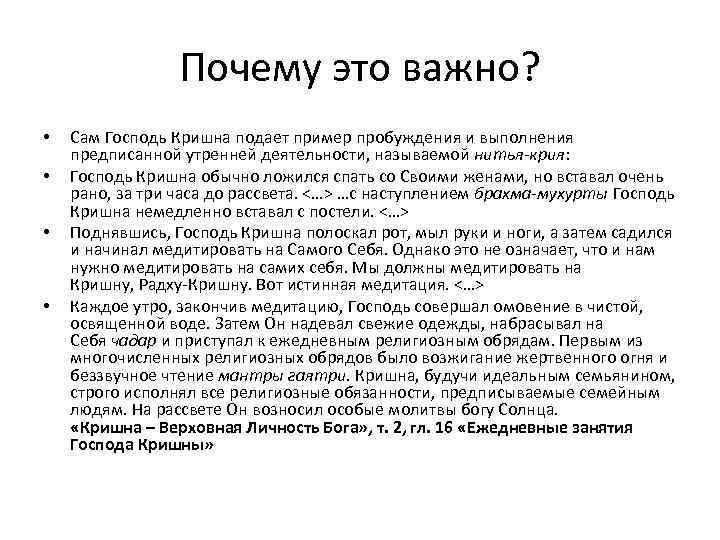 Почему это важно?

• Сам Господь Кришна подает пример пробуждения и выполнения предписанной утренней деятельности, называемой нитья-крия:

• Господь Кришна обычно ложился спать со Своими женами, но вставал очень рано, за три часа до рассвета. <…> …с наступлением брахма-мухурты Господь Кришна немедленно вставал с постели. <…>

• Поднявшись, Господь Кришна полоскал рот, мыл руки и ноги, а затем садился и начинал медитировать на Самого Себя. Однако это не означает, что и нам нужно медитировать на самих себя. Мы должны медитировать на Кришну, Радху-Кришну. Вот истинная медитация. <…>

• Каждое утро, закончив медитацию, Господь совершал омовение в чистой, освященной воде. Затем Он надевал свежие одежды, набрасывал на Себя чадар и приступал к ежедневным религиозным обрядам. Первым из многочисленных религиозных обрядов было возжигание жертвенного огня и беззвучное чтение мантры гаятри. Кришна, будучи идеальным семьянином, строго исполнял все религиозные обязанности, предписываемые семейным людям. На рассвете Он возносил особые молитвы богу Солнца.
«Кришна – Верховная Личность Бога», т. 2, гл. 16 «Ежедневные занятия Господа Кришны»